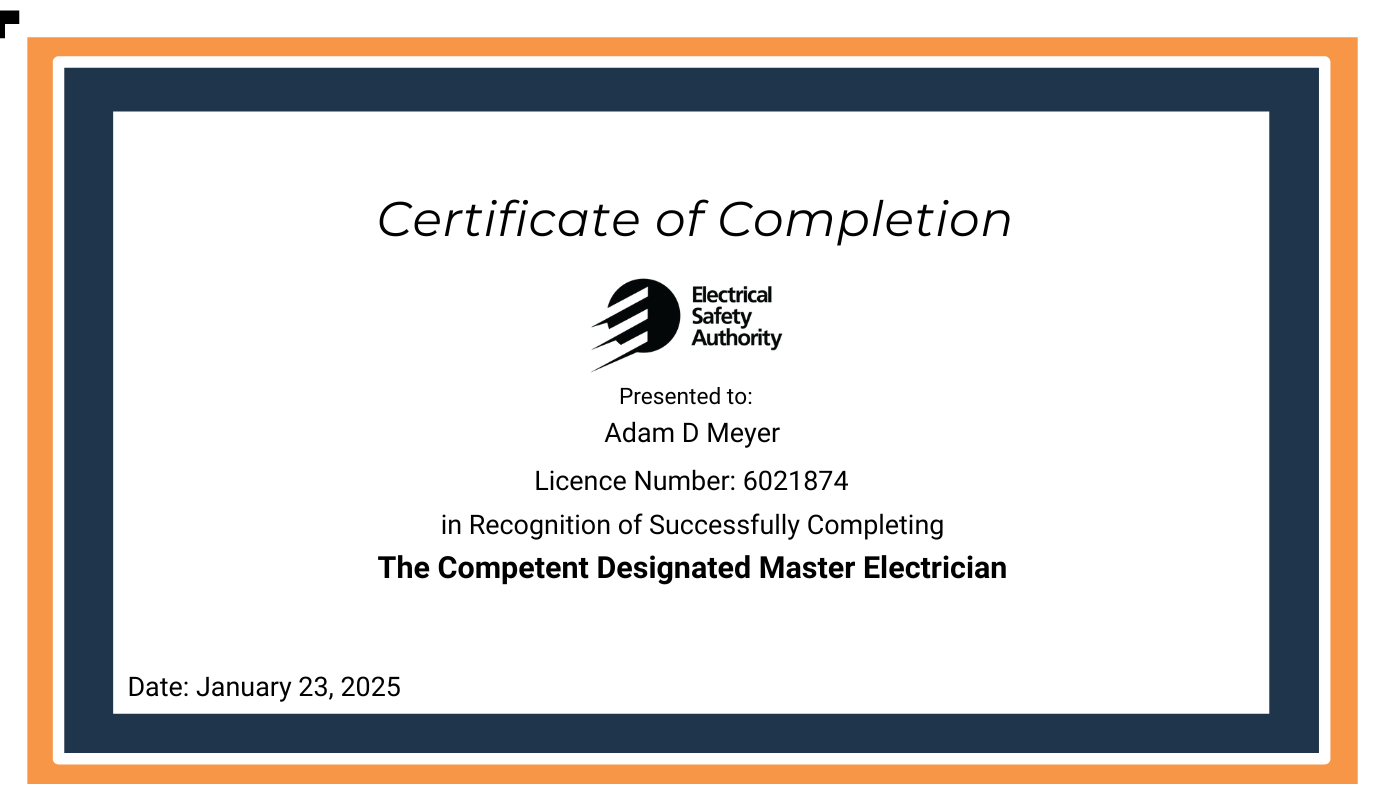 Certificate of Completion

Electrical
Safety
Authority

Presented to:

Adam D Meyer

Licence Number: 6021874

in Recognition of Successfully Completing

The Competent Designated Master Electrician

Date: January 23, 2025